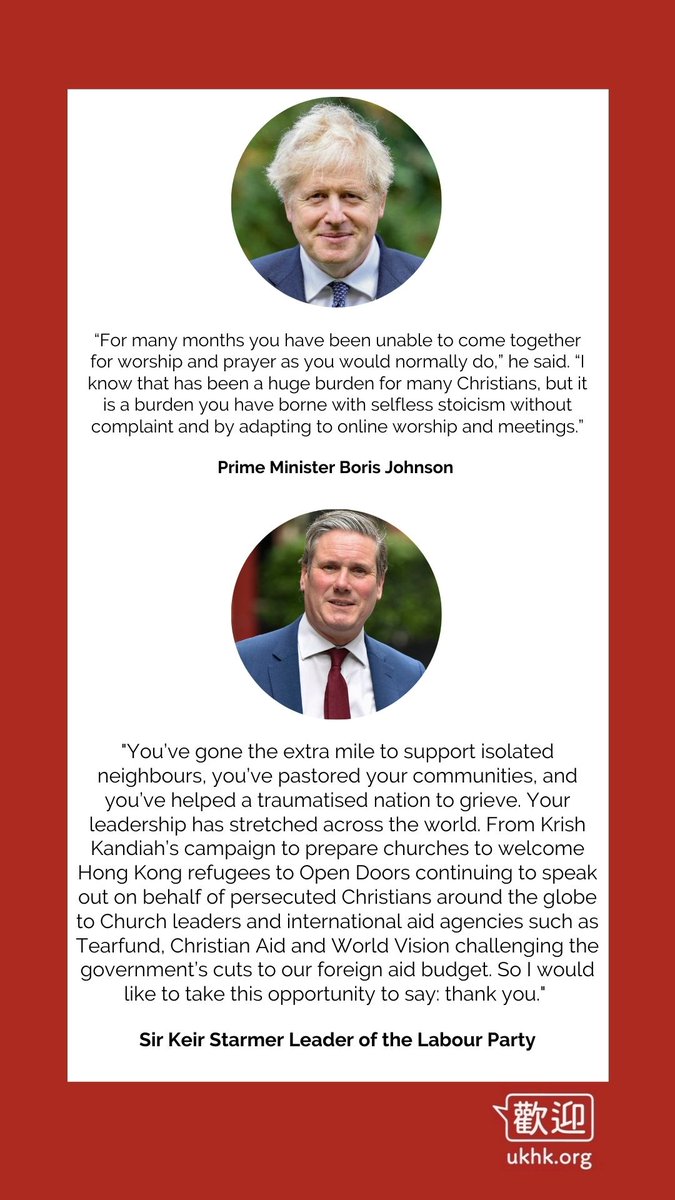 “For many months you have been unable to come together for worship and prayer as you would normally do,” he said. “I know that has been a huge burden for many Christians, but it is a burden you have borne with selfless stoicism without complaint and by adapting to online worship and meetings.”

Prime Minister Boris Johnson

"You've gone the extra mile to support isolated neighbours, you've pastored your communities, and you've helped a traumatised nation to grieve. Your leadership has stretched across the world. From Krish Kandiah's campaign to prepare churches to welcome Hong Kong refugees to Open Doors continuing to speak out on behalf of persecuted Christians around the globe to Church leaders and international aid agencies such as Tearfund, Christian Aid and World Vision challenging the government's cuts to our foreign aid budget. So I would like to take this opportunity to say: thank you."

Sir Keir Starmer Leader of the Labour Party

歡迎
ukhk.org